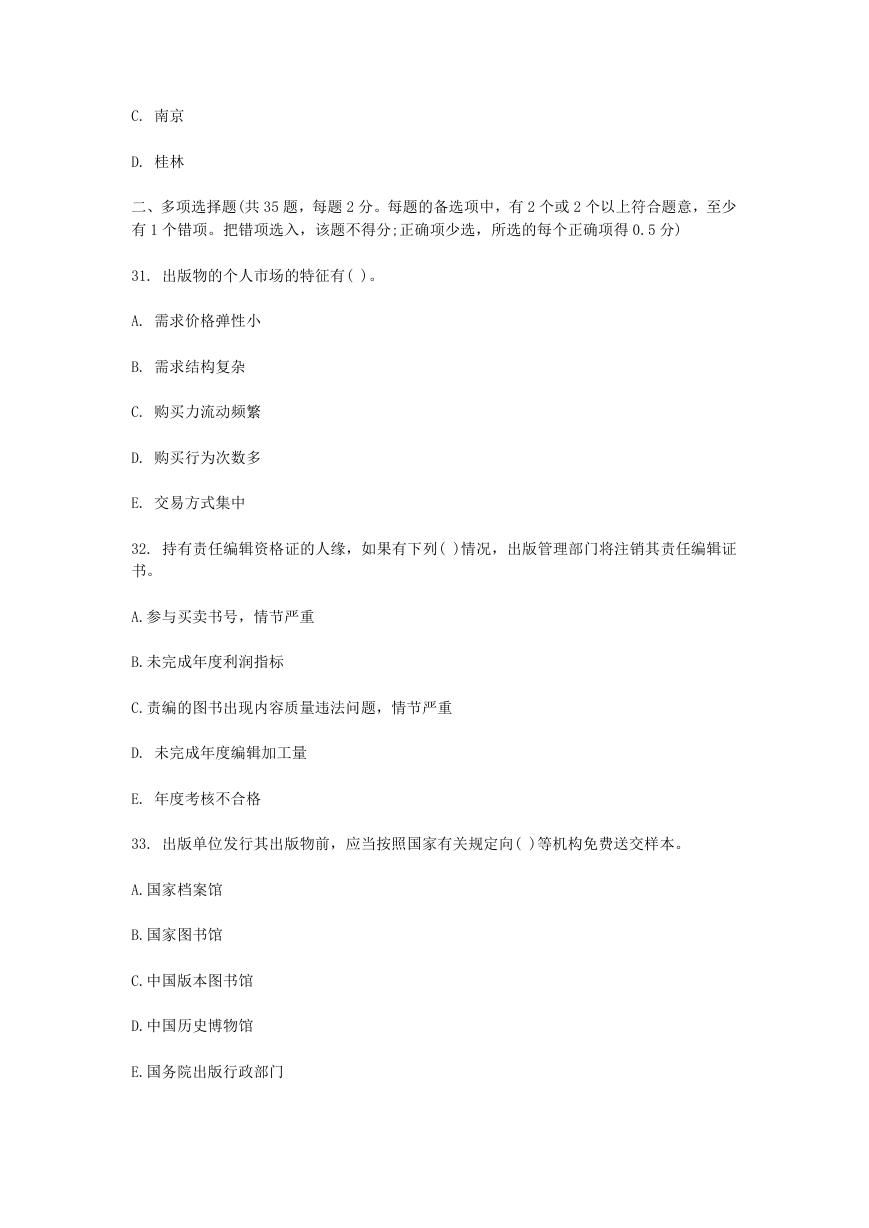 C. 南京

D. 桂林

二、多项选择题(共 35 题，每题 2 分。每题的备选项中，有 2 个或 2 个以上符合题意，至少有 1 个错项。把错项选入，该题不得分;正确项少选，所选的每个正确项得 0.5 分)

31. 出版物的个人市场的特征有( )。

A. 需求价格弹性小

B. 需求结构复杂

C. 购买力流动频繁

D. 购买行为次数多

E. 交易方式集中

32. 持有责任编辑资格证的人缘，如果有下列( )情况，出版管理部门将注销其责任编辑证书。

A.参与买卖书号，情节严重

B.未完成年度利润指标

C.责编的图书出现内容质量违法问题，情节严重

D. 未完成年度编辑加工量

E. 年度考核不合格

33. 出版单位发行其出版物前，应当按照国家有关规定向( )等机构免费送交样本。

A.国家档案馆

B.国家图书馆

C.中国版本图书馆

D.中国历史博物馆

E.国务院出版行政部门